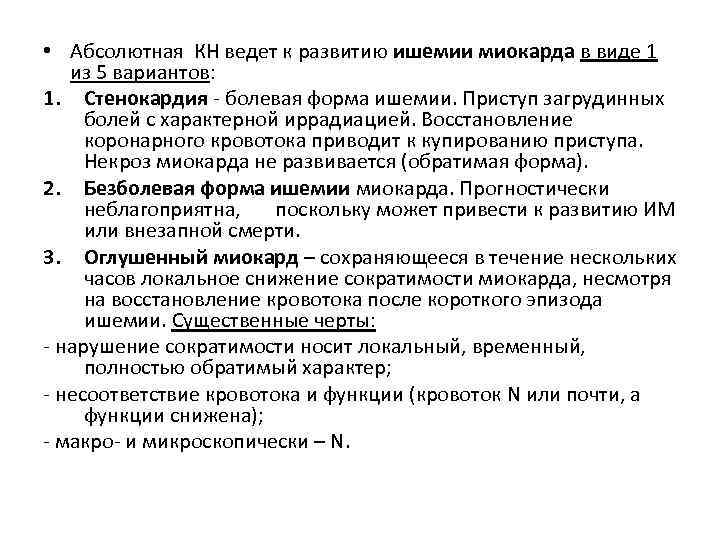 • Абсолютная КН ведет к развитию ишемии миокарда в виде 1 из 5 вариантов:

1. Стенокардия - болевая форма ишемии. Приступ загрудинных болей с характерной иррадиацией. Восстановление коронарного кровотока приводит к купированию приступа. Некроз миокарда не развивается (обратимая форма).

2. Безболевая форма ишемии миокарда. Прогностически неблагоприятна, поскольку может привести к развитию ИМ или внезапной смерти.

3. Оглушенный миокард – сохраняющееся в течение нескольких часов локальное снижение сократимости миокарда, несмотря на восстановление кровотока после короткого эпизода ишемии. Существенные черты:

- нарушение сократимости носит локальный, временный, полностью обратимый характер;

- несоответствие кровотока и функции (кровоток N или почти, а функции снижена);

- макро- и микроскопически – N.